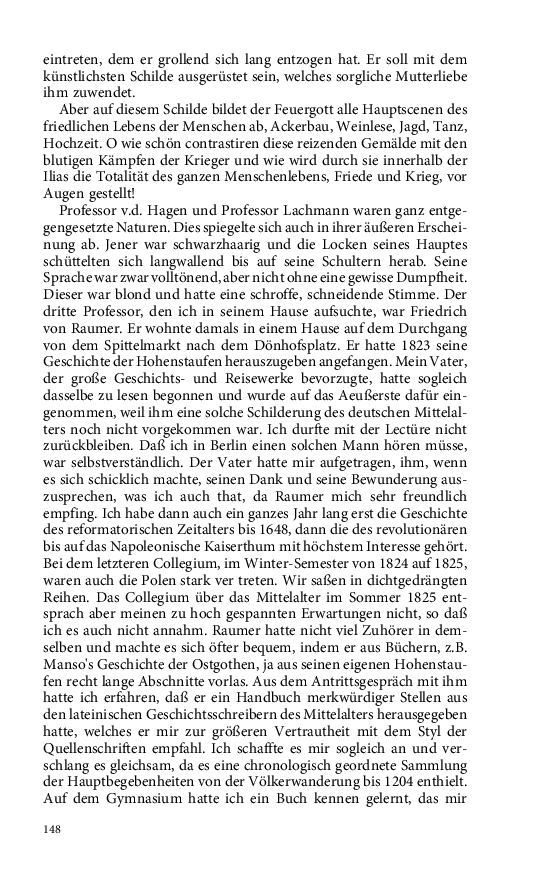 eintreten, dem er grollend sich lang entzogen hat. Er soll mit dem künstlichsten Schilde ausgerüstet sein, welches sorgliche Mutterliebe ihm zuwendet.

Aber auf diesem Schilde bildet der Feuergott alle Hauptscenen des friedlichen Lebens der Menschen ab, Ackerbau, Weinlese, Jagd, Tanz, Hochzeit. O wie schön contrastiren diese reizenden Gemälde mit den blutigen Kämpfen der Krieger und wie wird durch sie innerhalb der Ilias die Totalität des ganzen Menschenlebens, Friede und Krieg, vor Augen gestellt!

Professor v.d. Hagen und Professor Lachmann waren ganz entgegengesetzte Naturen. Dies spiegelte sich auch in ihrer äußeren Erscheinung ab. Jener war schwarzhaarig und die Locken seines Hauptes schüttelten sich langwallend bis auf seine Schultern herab. Seine Sprache war zwar volltönend, aber nicht ohne eine gewisse Dumpfheit. Dieser war blond und hatte eine schroffe, schneidende Stimme. Der dritte Professor, den ich in seinem Hause aufsuchte, war Friedrich von Raumer. Er wohnte damals in einem Hause auf dem Durchgang von dem Spittelmarkt nach dem Dönhofsplatz. Er hatte 1823 seine Geschichte der Hohenstaufen herauszugeben angefangen. Mein Vater, der große Geschichts- und Reisewerke bevorzugte, hatte sogleich dasselbe zu lesen begonnen und wurde auf das Aeußerste dafür eingenommen, weil ihm eine solche Schilderung des deutschen Mittelalters noch nicht vorgekommen war. Ich durfte mit der Lectüre nicht zurückbleiben. Daß ich in Berlin einen solchen Mann hören müsse, war selbstverständlich. Der Vater hatte mir aufgetragen, ihm, wenn es sich schicklich machte, seinen Dank und seine Bewunderung auszusprechen, was ich auch that, da Raumer mich sehr freundlich empfing. Ich habe dann auch ein ganzes Jahr lang erst die Geschichte des reformatorischen Zeitalters bis 1648, dann die des revolutionären bis auf das Napoleonische Kaiserthum mit höchstem Interesse gehört. Bei dem letzteren Collegium, im Winter-Semester von 1824 auf 1825, waren auch die Polen stark ver treten. Wir saßen in dichtgedrängten Reihen. Das Collegium über das Mittelalter im Sommer 1825 entsprach aber meinen zu hoch gespannten Erwartungen nicht, so daß ich es auch nicht annahm. Raumer hatte nicht viel Zuhörer in demselben und machte es sich öfter bequem, indem er aus Büchern, z.B. Manso's Geschichte der Ostgothen, ja aus seinen eigenen Hohenstaufen recht lange Abschnitte vorlas. Aus dem Antrittsgespräch mit ihm hatte ich erfahren, daß er ein Handbuch merkwürdiger Stellen aus den lateinischen Geschichtsschreibern des Mittelalters herausgegeben hatte, welches er mir zur größeren Vertrautheit mit dem Styl der Quellenschriften empfahl. Ich schaffte es mir sogleich an und verschlang es gleichsam, da es eine chronologisch geordnete Sammlung der Hauptbegebenheiten von der Völkerwanderung bis 1204 enthielt. Auf dem Gymnasium hatte ich ein Buch kennen gelernt, das mir

148